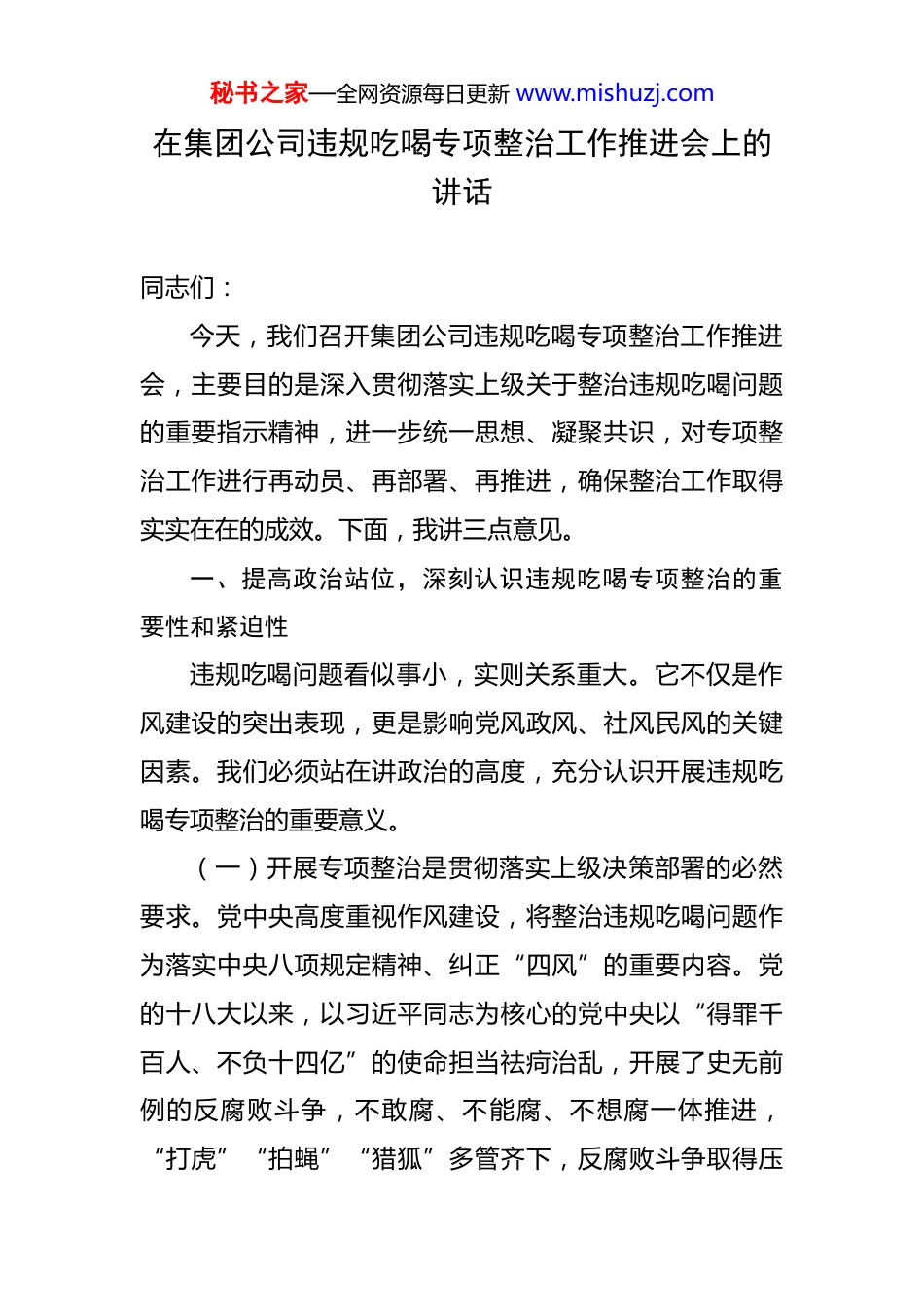 秘书之家—全网资源每日更新 www.mishuzj.com

在集团公司违规吃喝专项整治工作推进会上的讲话

同志们：

今天，我们召开集团公司违规吃喝专项整治工作推进会，主要目的是深入贯彻落实上级关于整治违规吃喝问题的重要指示精神，进一步统一思想、凝聚共识，对专项整治工作进行再动员、再部署、再推进，确保整治工作取得实实在在的成效。下面，我讲三点意见。

一、提高政治站位，深刻认识违规吃喝专项整治的重要性和紧迫性

违规吃喝问题看似事小，实则关系重大。它不仅是作风建设的突出表现，更是影响党风政风、社风民风的关键因素。我们必须站在讲政治的高度，充分认识开展违规吃喝专项整治的重要意义。

（一）开展专项整治是贯彻落实上级决策部署的必然要求。党中央高度重视作风建设，将整治违规吃喝问题作为落实中央八项规定精神、纠正“四风”的重要内容。党的十八大以来，以习近平同志为核心的党中央以“得罪千百人、不负十四亿”的使命担当祛疴治乱，开展了史无前例的反腐败斗争，不敢腐、不能腐、不想腐一体推进，“打虎”“拍蝇”“猎狐”多管齐下，反腐败斗争取得压